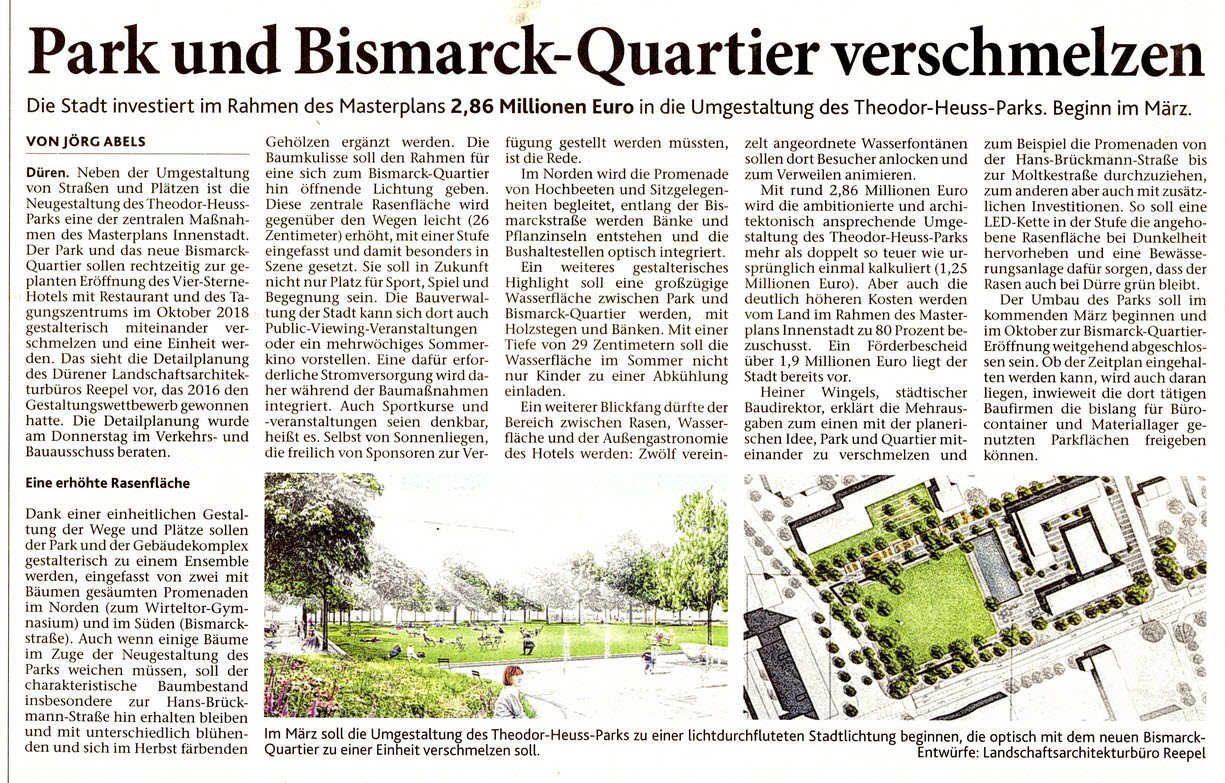 Park und Bismarck-Quartier verschmelzen

Die Stadt investiert im Rahmen des Masterplans 2,86 Millionen Euro in die Umgestaltung des Theodor-Heuss-Parks. Beginn im März.

VON JÖRG ABELS

Düren. Neben der Umgestaltung von Straßen und Plätzen ist die Neugestaltung des Theodor-Heuss-Parks eine der zentralen Maßnahmen des Masterplans Innenstadt. Der Park und das neue Bismarck-Quartier sollen rechtzeitig zur geplanten Eröffnung des Vier-Sterne-Hotels mit Restaurant und des Tagungszentrums im Oktober 2018 gestalterisch miteinander verschmelzen und eine Einheit werden. Das sieht die Detailplanung des Dürener Landschaftsarchitekturbüros Reepel vor, das 2016 den Gestaltungswettbewerb gewonnen hatte. Die Detailplanung wurde am Donnerstag im Verkehrs- und Bauausschuss beraten.

Eine erhöhte Rasenfläche

Dank einer einheitlichen Gestaltung der Wege und Plätze sollen der Park und der Gebäudekomplex gestalterisch zu einem Ensemble werden, eingefasst von zwei mit Bäumen gesäumten Promenaden im Norden (zum Wirteltor-Gymnasium) und im Süden (Bismarckstraße). Auch wenn einige Bäume im Zuge der Neugestaltung des Parks weichen müssen, soll der charakteristische Baumbestand insbesondere zur Hans-Brückmann-Straße hin erhalten bleiben und mit unterschiedlich blühenden und sich im Herbst färbenden Gehölzen ergänzt werden. Die Baumkulisse soll den Rahmen für eine sich zum Bismarck-Quartier hin öffnende Lichtung geben. Diese zentrale Rasenfläche wird gegenüber den Wegen leicht (26 Zentimeter) erhöht, mit einer Stufe eingefasst und damit besonders in Szene gesetzt. Sie soll in Zukunft nicht nur Platz für Sport, Spiel und Begegnung sein. Die Bauverwaltung der Stadt kann sich dort auch Public-Viewing-Veranstaltungen oder ein mehrwöchiges Sommerkino vorstellen. Eine dafür erforderliche Stromversorgung wird daher während der Baumaßnahmen integriert. Auch Sportkurse und -veranstaltungen seien denkbar, heißt es. Selbst von Sonnenliegen, die freilich von Sponsoren zur Verfügung gestellt werden müssten, ist die Rede.

Im Norden wird die Promenade von Hochbeeten und Sitzgelegenheiten begleitet, entlang der Bismarckstraße werden Bänke und Pflanzinseln entstehen und die Bushaltestellen optisch integriert.

Ein weiteres gestalterisches Highlight soll eine großzügige Wasserfläche zwischen Park und Bismarck-Quartier werden, mit Holzstegen und Bänken. Mit einer Tiefe von 29 Zentimetern soll die Wasserfläche im Sommer nicht nur Kinder zu einer Abkühlung einladen.

Ein weiterer Blickfang dürfte der Bereich zwischen Rasen, Wasserfläche und der Außengastronomie des Hotels werden: Zwölf vereinzelt angeordnete Wasserfontänen sollen dort Besucher anlocken und zum Verweilen animieren.

Mit rund 2,86 Millionen Euro wird die ambitionierte und architektonisch ansprechende Umgestaltung des Theodor-Heuss-Parks mehr als doppelt so teuer wie ursprünglich einmal kalkuliert (1,25 Millionen Euro). Aber auch die deutlich höheren Kosten werden vom Land im Rahmen des Masterplans Innenstadt zu 80 Prozent bezuschusst. Ein Förderbescheid über 1,9 Millionen Euro liegt der Stadt bereits vor.

Heiner Wingels, städtischer Baudirektor, erklärt die Mehrausgaben zum einen mit der planerischen Idee, Park und Quartier miteinander zu verschmelzen und zum Beispiel die Promenaden von der Hans-Brückmann-Straße bis zur Moltkestraße durchzuziehen, zum anderen aber auch mit zusätzlichen Investitionen. So soll eine LED-Kette in der Stufe die angehobene Rasenfläche bei Dunkelheit hervorheben und eine Bewässerungsanlage dafür sorgen, dass der Rasen auch bei Dürre grün bleibt.

Der Umbau des Parks soll im kommenden März beginnen und im Oktober zur Bismarck-Quartier-Eröffnung weitgehend abgeschlossen sein. Ob der Zeitplan eingehalten werden kann, wird auch daran liegen, inwieweit die dort tätigen Baufirmen die bislang für Bürocontainer und Materiallager genutzten Parkflächen freigeben können.

Im März soll die Umgestaltung des Theodor-Heuss-Parks zu einer lichtdurchfluteten Stadtlichtung beginnen, die optisch mit dem neuen Bismarck-Quartier zu einer Einheit verschmelzen soll. Entwürfe: Landschaftsarchitekturbüro Reepel